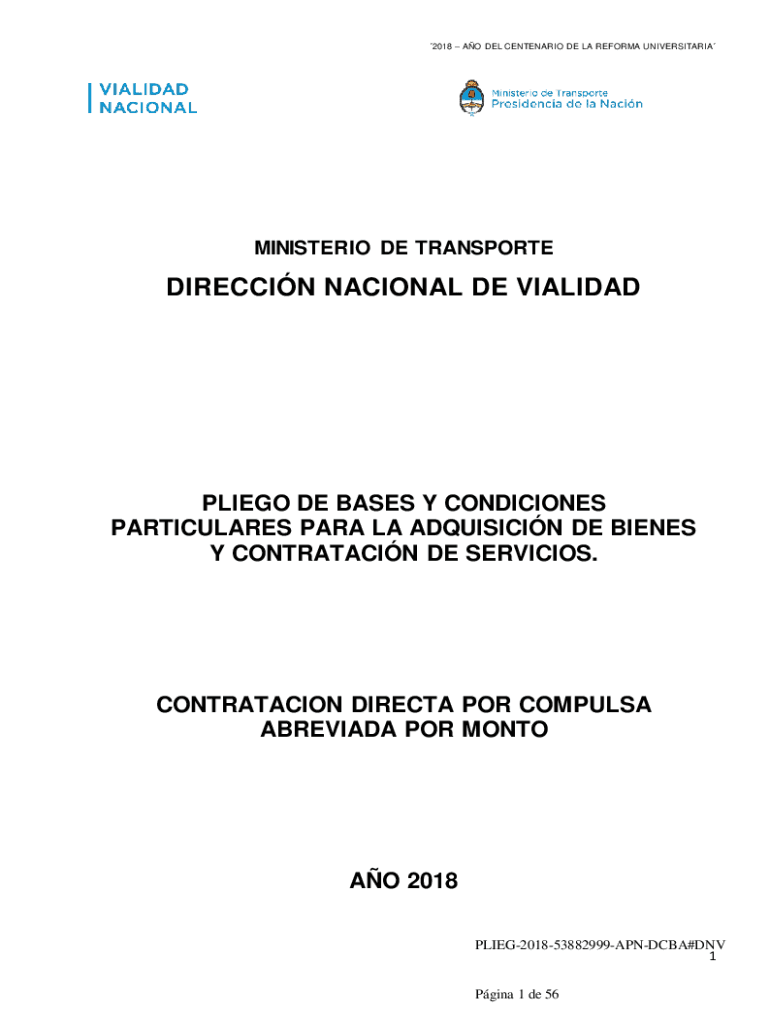 "2018 – AÑO DEL CENTENARIO DE LA REFORMA UNIVERSITARIA"

VIALIDAD NACIONAL

Ministerio de Transporte
Presidencia de la Nación

MINISTERIO DE TRANSPORTE

DIRECCIÓN NACIONAL DE VIALIDAD

PLIEGO DE BASES Y CONDICIONES PARTICULARES PARA LA ADQUISICIÓN DE BIENES Y CONTRATACIÓN DE SERVICIOS.

CONTRATACION DIRECTA POR COMPULSA ABREVIADA POR MONTO

AÑO 2018

PLIEG-2018-53882999-APN-DCBA#DNV

1

Página 1 de 56